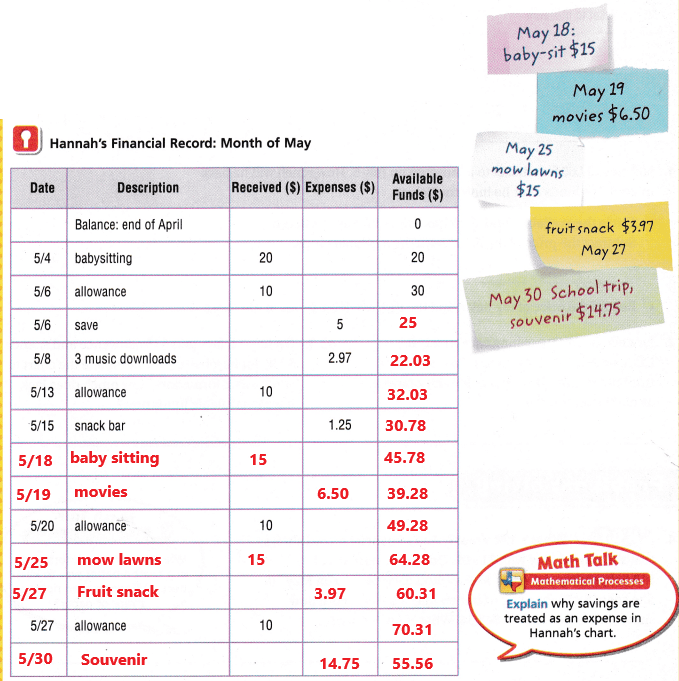 May 18:
baby-sit $15

May 19
movies $6.50

May 25
mow lawns
$15

fruit snack $3.97
May 27

May 30 School trip,
souvenir $14.75

Hannah's Financial Record: Month of May

| Date | Description | Received ($) | Expenses ($) | Available Funds ($) |
|---|---|---|---|---|
| | Balance: end of April | | | 0 |
| 5/4 | babysitting | 20 | | 20 |
| 5/6 | allowance | 10 | | 30 |
| 5/6 | save | | 5 | 25 |
| 5/8 | 3 music downloads | | 2.97 | 22.03 |
| 5/13 | allowance | 10 | | 32.03 |
| 5/15 | snack bar | | 1.25 | 30.78 |
| 5/18 | baby sitting | 15 | | 45.78 |
| 5/19 | movies | | 6.50 | 39.28 |
| 5/20 | allowance | 10 | | 49.28 |
| 5/25 | mow lawns | 15 | | 64.28 |
| 5/27 | Fruit snack | | 3.97 | 60.31 |
| 5/27 | allowance | 10 | | 70.31 |
| 5/30 | Souvenir | | 14.75 | 55.56 |

Math Talk
Mathematical Processes
Explain why savings are treated as an expense in Hannah's chart.